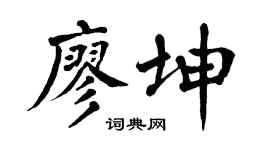 廖坤

词典网